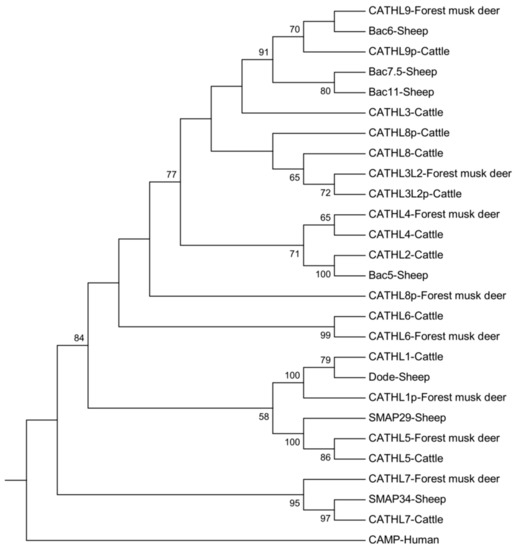 CATHL9-Forest musk deer
70
Bac6-Sheep
91
CATHL9p-Cattle
Bac7.5-Sheep
80
Bac11-Sheep
CATHL3-Cattle
CATHL8p-Cattle
CATHL8-Cattle
77
65
CATHL3L2-Forest musk deer
72
CATHL3L2p-Cattle
65
CATHL4-Forest musk deer
CATHL4-Cattle
71
CATHL2-Cattle
100
Bac5-Sheep
CATHL8p-Forest musk deer
CATHL6-Cattle
99
CATHL6-Forest musk deer
84
79
CATHL1-Cattle
100
Dode-Sheep
CATHL1p-Forest musk deer
58
SMAP29-Sheep
100
CATHL5-Forest musk deer
86
CATHL5-Cattle
CATHL7-Forest musk deer
95
SMAP34-Sheep
97
CATHL7-Cattle
CAMP-Human